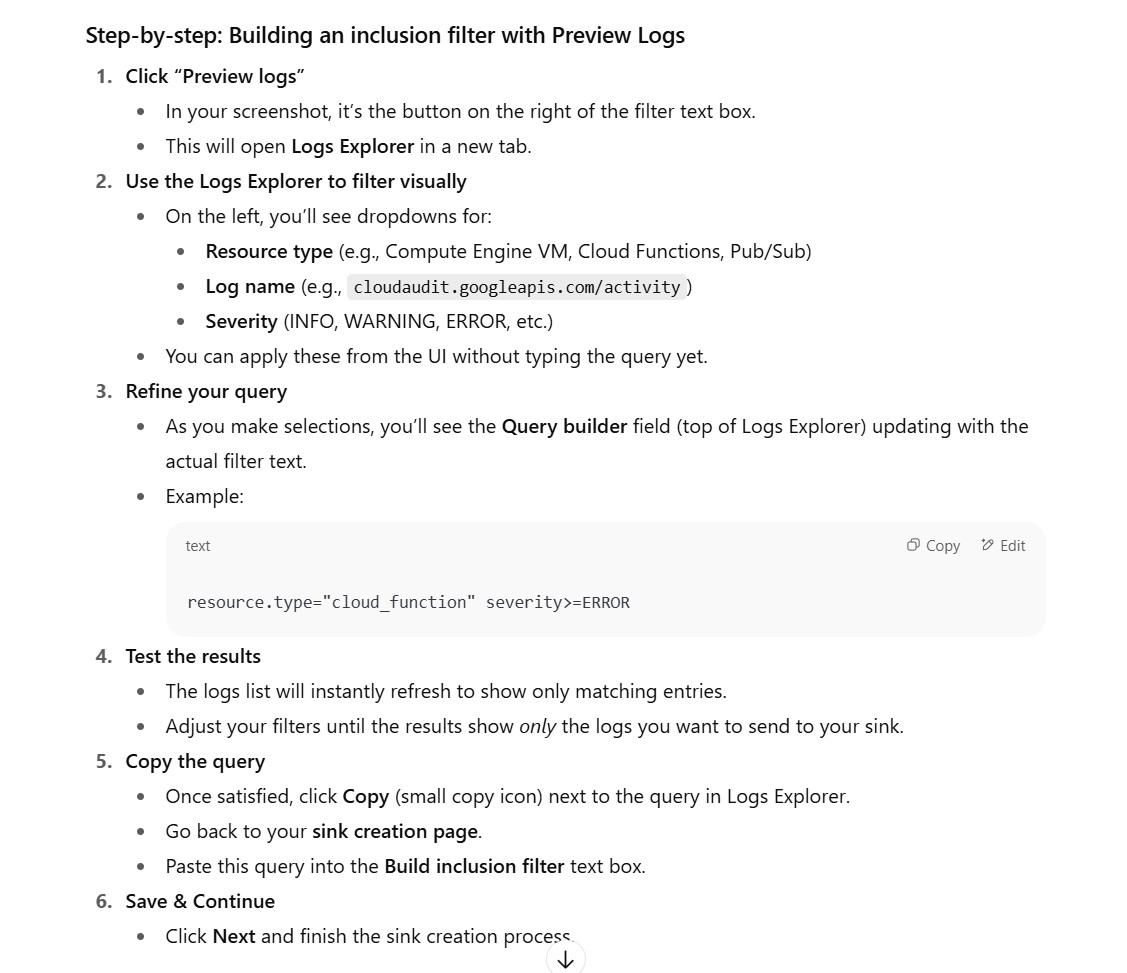 Step-by-step: Building an inclusion filter with Preview Logs

1. Click “Preview logs”
   - In your screenshot, it’s the button on the right of the filter text box.
   - This will open Logs Explorer in a new tab.
2. Use the Logs Explorer to filter visually
   - On the left, you’ll see dropdowns for:
     - Resource type (e.g., Compute Engine VM, Cloud Functions, Pub/Sub)
     - Log name (e.g., cloudaudit.googleapis.com/activity)
     - Severity (INFO, WARNING, ERROR, etc.)
   - You can apply these from the UI without typing the query yet.
3. Refine your query
   - As you make selections, you’ll see the Query builder field (top of Logs Explorer) updating with the actual filter text.
   - Example:

text Copy Edit

resource.type="cloud_function" severity>=ERROR

4. Test the results
   - The logs list will instantly refresh to show only matching entries.
   - Adjust your filters until the results show only the logs you want to send to your sink.
5. Copy the query
   - Once satisfied, click Copy (small copy icon) next to the query in Logs Explorer.
   - Go back to your sink creation page.
   - Paste this query into the Build inclusion filter text box.
6. Save & Continue
   - Click Next and finish the sink creation process.